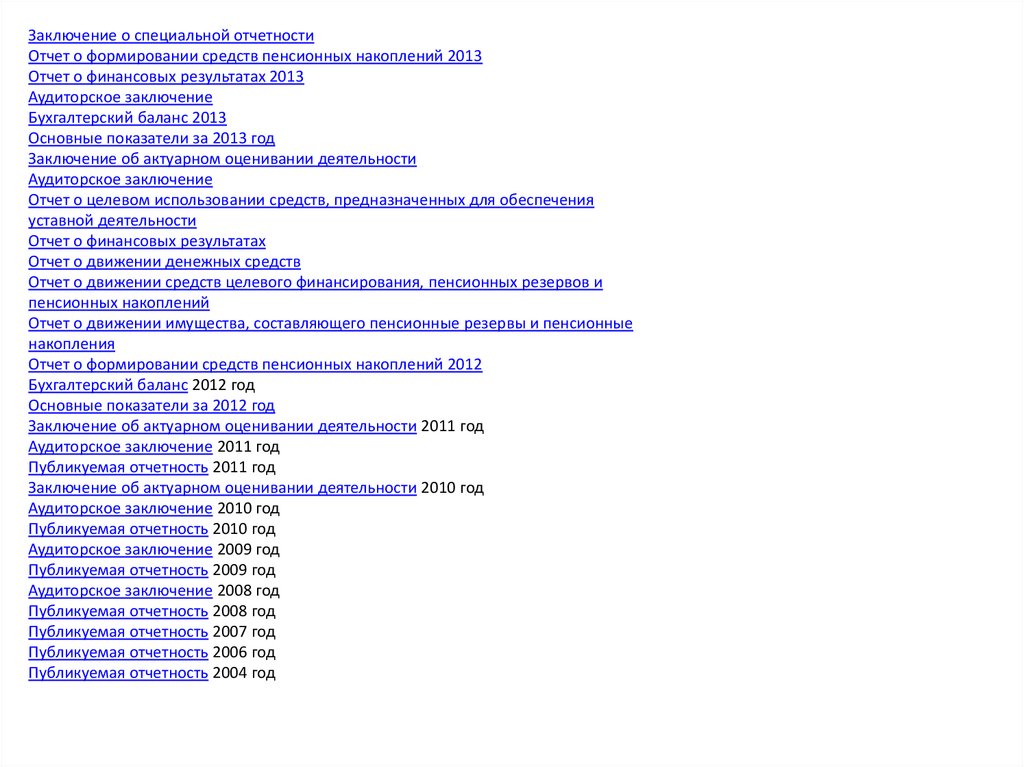 Заключение о специальной отчетности
Отчет о формировании средств пенсионных накоплений 2013
Отчет о финансовых результатах 2013
Аудиторское заключение
Бухгалтерский баланс 2013
Основные показатели за 2013 год
Заключение об актуарном оценивании деятельности
Аудиторское заключение
Отчет о целевом использовании средств, предназначенных для обеспечения уставной деятельности
Отчет о финансовых результатах
Отчет о движении денежных средств
Отчет о движении средств целевого финансирования, пенсионных резервов и пенсионных накоплений
Отчет о движении имущества, составляющего пенсионные резервы и пенсионные накопления
Отчет о формировании средств пенсионных накоплений 2012
Бухгалтерский баланс 2012 год
Основные показатели за 2012 год
Заключение об актуарном оценивании деятельности 2011 год
Аудиторское заключение 2011 год
Публикуемая отчетность 2011 год
Заключение об актуарном оценивании деятельности 2010 год
Аудиторское заключение 2010 год
Публикуемая отчетность 2010 год
Аудиторское заключение 2009 год
Публикуемая отчетность 2009 год
Аудиторское заключение 2008 год
Публикуемая отчетность 2008 год
Публикуемая отчетность 2007 год
Публикуемая отчетность 2006 год
Публикуемая отчетность 2004 год